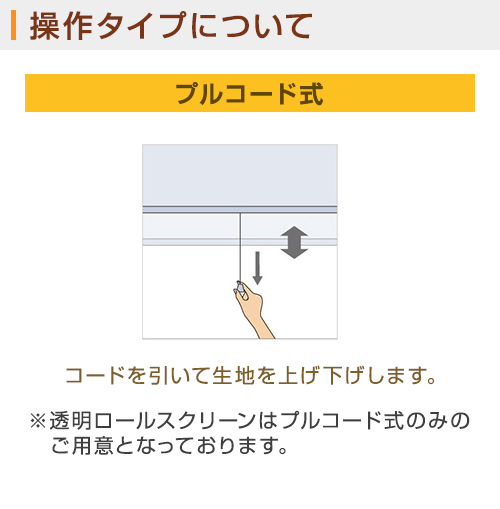 操作タイプについて

プルコード式

コードを引いて生地を上げ下げします。

※透明ロールスクリーンはプルコード式のみのご用意となっております。